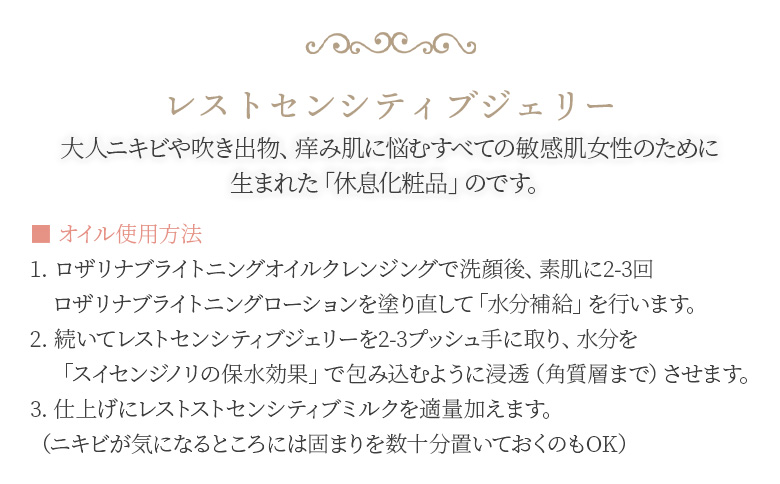 レストセンシティブジェリー

大人ニキビや吹き出物、痒み肌に悩むすべての敏感肌女性のために生まれた「休息化粧品」のです。

■ オイル使用方法

1. ロザリナブライトニングオイルクレンジングで洗顔後、素肌に2-3回ロザリナブライトニングローションを塗り直して「水分補給」を行います。

2. 続いてレストセンシティブジェリーを2-3プッシュ手に取り、水分を「スイセンジノリの保水効果」で包み込むように浸透（角質層まで）させます。

3. 仕上げにレストストセンシティブミルクを適量加えます。
（ニキビが気になるところには固まりを数十分置いておくのもOK）